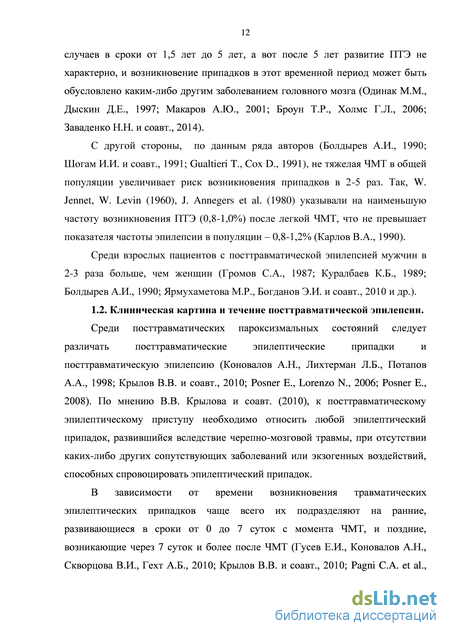 12

случаев в сроки от 1,5 лет до 5 лет, а вот после 5 лет развитие ПТЭ не характерно, и возникновение припадков в этот временной период может быть обусловлено каким-либо другим заболеванием головного мозга (Одинак М.М., Дыскин Д.Е., 1997; Макаров А.Ю., 2001; Броун Т.Р., Холмс Г.Л., 2006; Заваденко Н.Н. и соавт., 2014).

С другой стороны, по данным ряда авторов (Болдырев А.И., 1990; Шогам И.И. и соавт., 1991; Gualtieri T., Cox D., 1991), не тяжелая ЧМТ в общей популяции увеличивает риск возникновения припадков в 2-5 раз. Так, W. Jennet, W. Levin (1960), J. Annegers et al. (1980) указывали на наименьшую частоту возникновения ПТЭ (0,8-1,0%) после легкой ЧМТ, что не превышает показателя частоты эпилепсии в популяции – 0,8-1,2% (Карлов В.А., 1990).

Среди взрослых пациентов с посттравматической эпилепсией мужчин в 2-3 раза больше, чем женщин (Громов С.А., 1987; Куралбаев К.Б., 1989; Болдырев А.И., 1990; Ярмухаметова М.Р., Богданов Э.И. и соавт., 2010 и др.).

1.2. Клиническая картина и течение посттравматической эпилепсии.

Среди посттравматических пароксизмальных состояний следует различать посттравматические эпилептические припадки и посттравматическую эпилепсию (Коновалов А.Н., Лихтерман Л.Б., Потапов А.А., 1998; Крылов В.В. и соавт., 2010; Posner E., Lorenzo N., 2006; Posner E., 2008). По мнению В.В. Крылова и соавт. (2010), к посттравматическому эпилептическому приступу необходимо относить любой эпилептический припадок, развившийся вследствие черепно-мозговой травмы, при отсутствии каких-либо других сопутствующих заболеваний или экзогенных воздействий, способных спровоцировать эпилептический припадок.

В зависимости от времени возникновения травматических эпилептических припадков чаще всего их подразделяют на ранние, развивающиеся в сроки от 0 до 7 суток с момента ЧМТ, и поздние, возникающие через 7 суток и более после ЧМТ (Гусев Е.И., Коновалов А.Н., Скворцова В.И., Гехт А.Б., 2010; Крылов В.В. и соавт., 2010; Pagni C.A. et al.,

dsLib.net
библиотека диссертаций